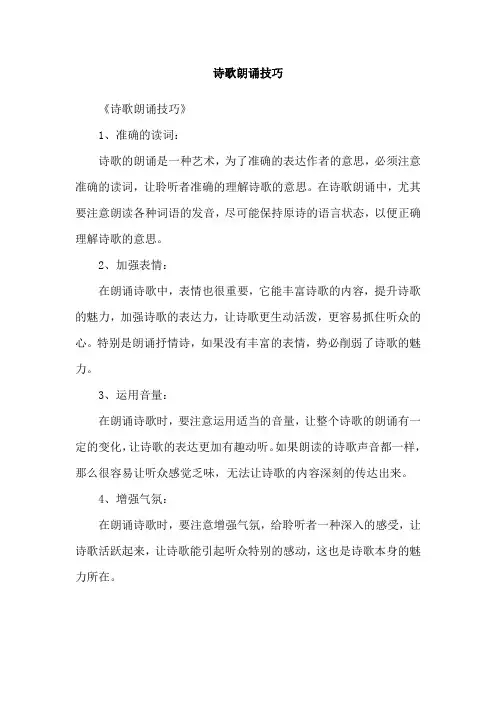 诗歌朗诵技巧

《诗歌朗诵技巧》

1、准确的读词：

诗歌的朗诵是一种艺术，为了准确的表达作者的意思，必须注意准确的读词，让聆听者准确的理解诗歌的意思。在诗歌朗诵中，尤其要注意朗读各种词语的发音，尽可能保持原诗的语言状态，以便正确理解诗歌的意思。

2、加强表情：

在朗诵诗歌中，表情也很重要，它能丰富诗歌的内容，提升诗歌的魅力，加强诗歌的表达力，让诗歌更生动活泼，更容易抓住听众的心。特别是朗诵抒情诗，如果没有丰富的表情，势必削弱了诗歌的魅力。

3、运用音量：

在朗诵诗歌时，要注意运用适当的音量，让整个诗歌的朗诵有一定的变化，让诗歌的表达更加有趣动听。如果朗读的诗歌声音都一样，那么很容易让听众感觉乏味，无法让诗歌的内容深刻的传达出来。

4、增强气氛：

在朗诵诗歌时，要注意增强气氛，给聆听者一种深入的感受，让诗歌活跃起来，让诗歌能引起听众特别的感动，这也是诗歌本身的魅力所在。